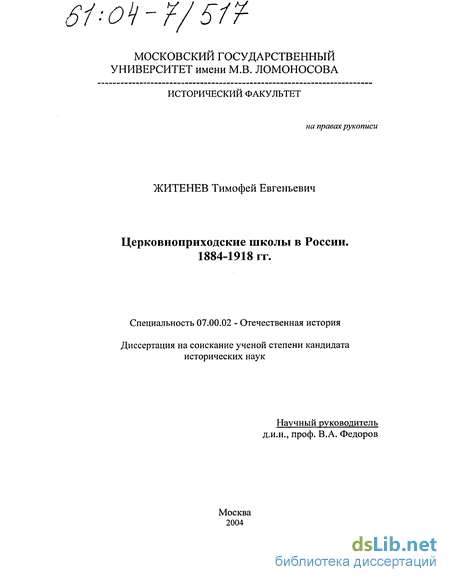 61:04-7/517

МОСКОВСКИЙ ГОСУДАРСТВЕННЫЙ УНИВЕРСИТЕТ имени М.В. ЛОМОНОСОВА

ИСТОРИЧЕСКИЙ ФАКУЛЬТЕТ

на правах рукописи

ЖИТЕНЕВ Тимофей Евгеньевич

Церковноприходские школы в России. 1884-1918 гг.

Специальность 07.00.02 - Отечественная история

Диссертация на соискание ученой степени кандидата исторических наук

Научный руководитель
д.и.н., проф. В.А. Федоров

Москва
2004

dsLib.net
библиотека диссертаций